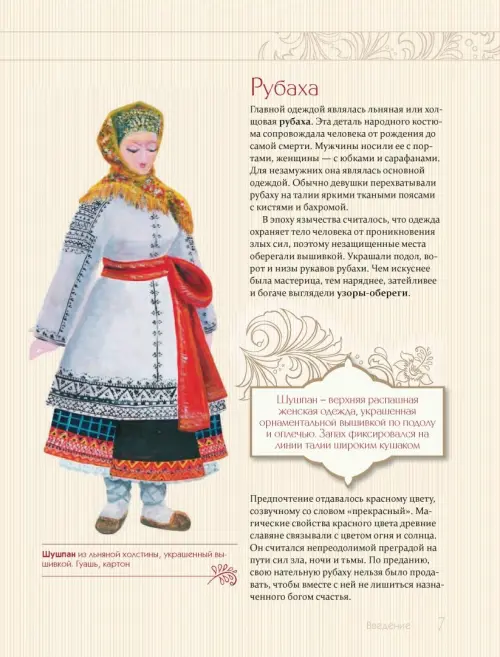 Рубаха

Главной одеждой являлась льняная или холщовая **рубаха**. Эта деталь народного костюма сопровождала человека от рождения до самой смерти. Мужчины носили ее с портами, женщины — с юбками и сарафанами. Для незамужних она являлась основной одеждой. Обычно девушки перехватывали рубаху на талии яркими ткаными поясами с кистями и бахромой.

В эпоху язычества считалось, что одежда охраняет тело человека от проникновения злых сил, поэтому незащищенные места оберегали вышивкой. Украшали подол, ворот и низы рукавов рубахи. Чем искуснее была мастерица, тем наряднее, затейливее и богаче выглядели **узоры-обереги**.

Шушпан – верхняя распашная женская одежда, украшенная орнаментальной вышивкой по подолу и оплечью. Запах фиксировался на линии талии широким кушаком

Предпочтение отдавалось красному цвету, созвучному со словом «прекрасный». Магические свойства красного цвета древние славяне связывали с цветом огня и солнца. Он считался непреодолимой преградой на пути сил зла, ночи и тьмы. По преданию, свою нательную рубаху нельзя было продавать, чтобы вместе с ней не лишиться назначенного богом счастья.

**Шушпан** из льняной холстины, украшенный вышивкой. Гуашь, картон

Введение 7